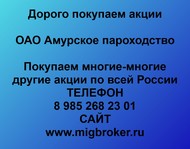 Дорого покупаем акции

ОАО Амурское пароходство

Покупаем многие-многие другие акции по всей России
ТЕЛЕФОН
8 985 268 23 01
САЙТ
www.migbroker.ru